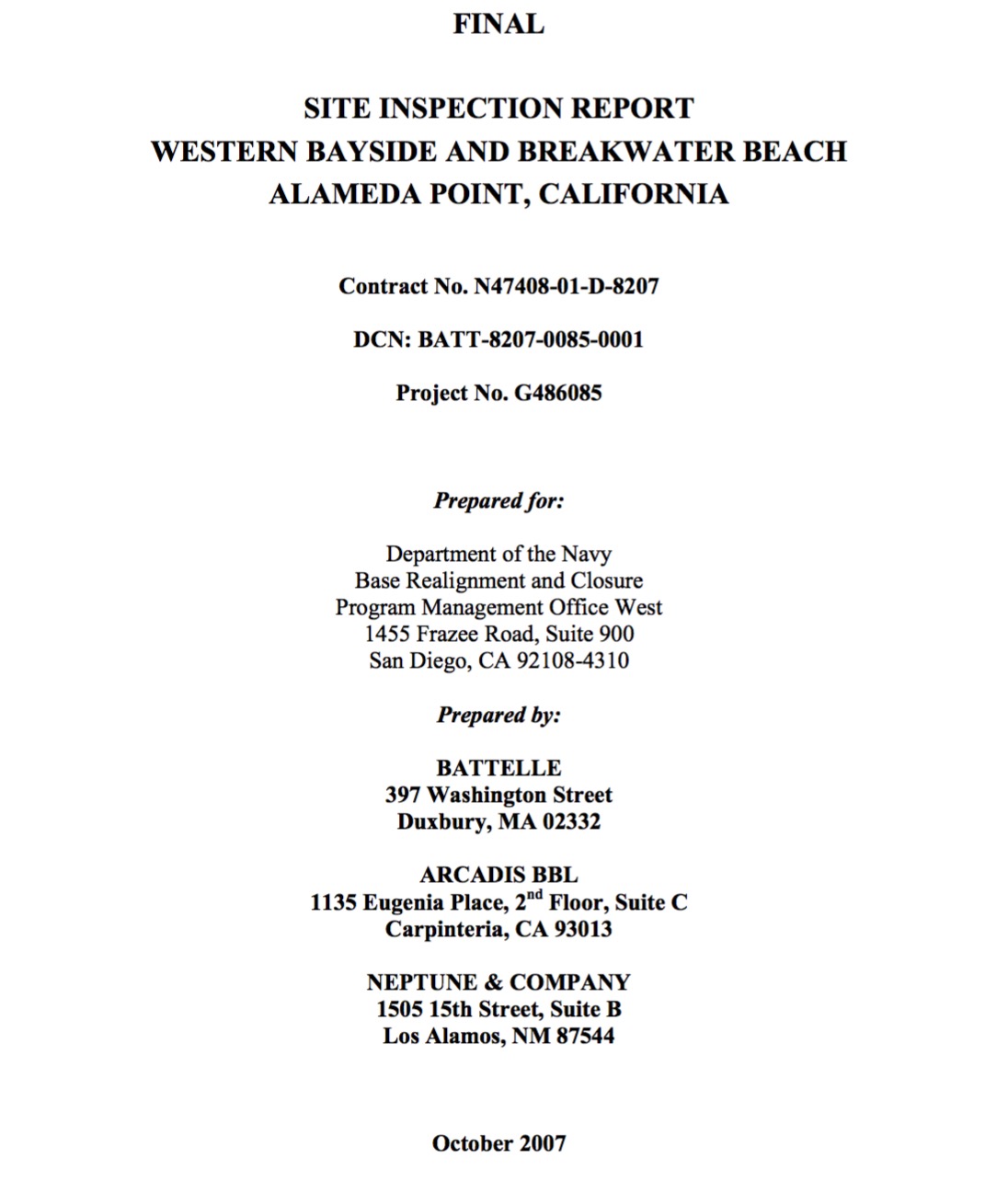 FINAL

SITE INSPECTION REPORT
WESTERN BAYSIDE AND BREAKWATER BEACH
ALAMEDA POINT, CALIFORNIA

Contract No. N47408-01-D-8207

DCN: BATT-8207-0085-0001

Project No. G486085

Prepared for:

Department of the Navy
Base Realignment and Closure
Program Management Office West
1455 Frazee Road, Suite 900
San Diego, CA 92108-4310

Prepared by:

BATTELLE
397 Washington Street
Duxbury, MA 02332

ARCADIS BBL
1135 Eugenia Place, 2$^{nd}$ Floor, Suite C
Carpinteria, CA 93013

NEPTUNE & COMPANY
1505 15th Street, Suite B
Los Alamos, NM 87544

October 2007